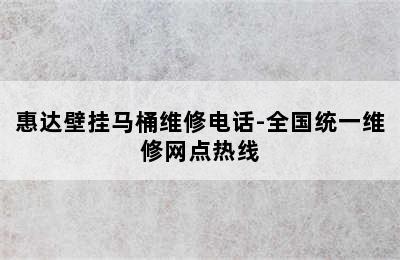 惠达壁挂马桶维修电话-全国统一维修网点热线